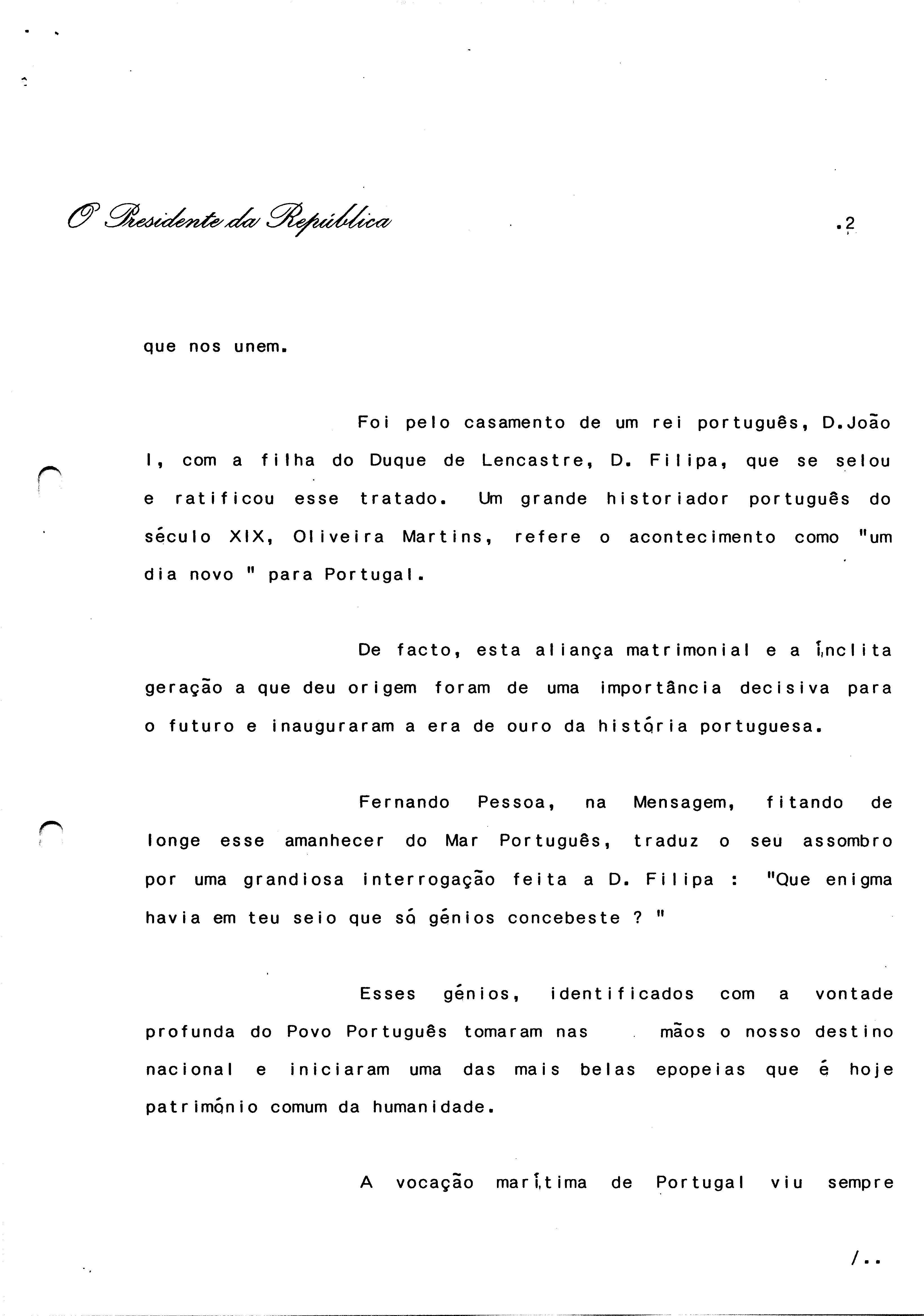 O Presidente da República

.2

que nos unem.

Foi pelo casamento de um rei português, D.João I, com a filha do Duque de Lencastre, D. Filipa, que se selou e ratificou esse tratado. Um grande historiador português do século XIX, Oliveira Martins, refere o acontecimento como "um dia novo " para Portugal.

De facto, esta aliança matrimonial e a ínclita geração a que deu origem foram de uma importância decisiva para o futuro e inauguraram a era de ouro da história portuguesa.

Fernando Pessoa, na Mensagem, fitando de longe esse amanhecer do Mar Português, traduz o seu assombro por uma grandiosa interrogação feita a D. Filipa : "Que enigma havia em teu seio que só génios concebeste ? "

Esses génios, identificados com a vontade profunda do Povo Português tomaram nas mãos o nosso destino nacional e iniciaram uma das mais belas epopeias que é hoje património comum da humanidade.

A vocação marítima de Portugal viu sempre

/..